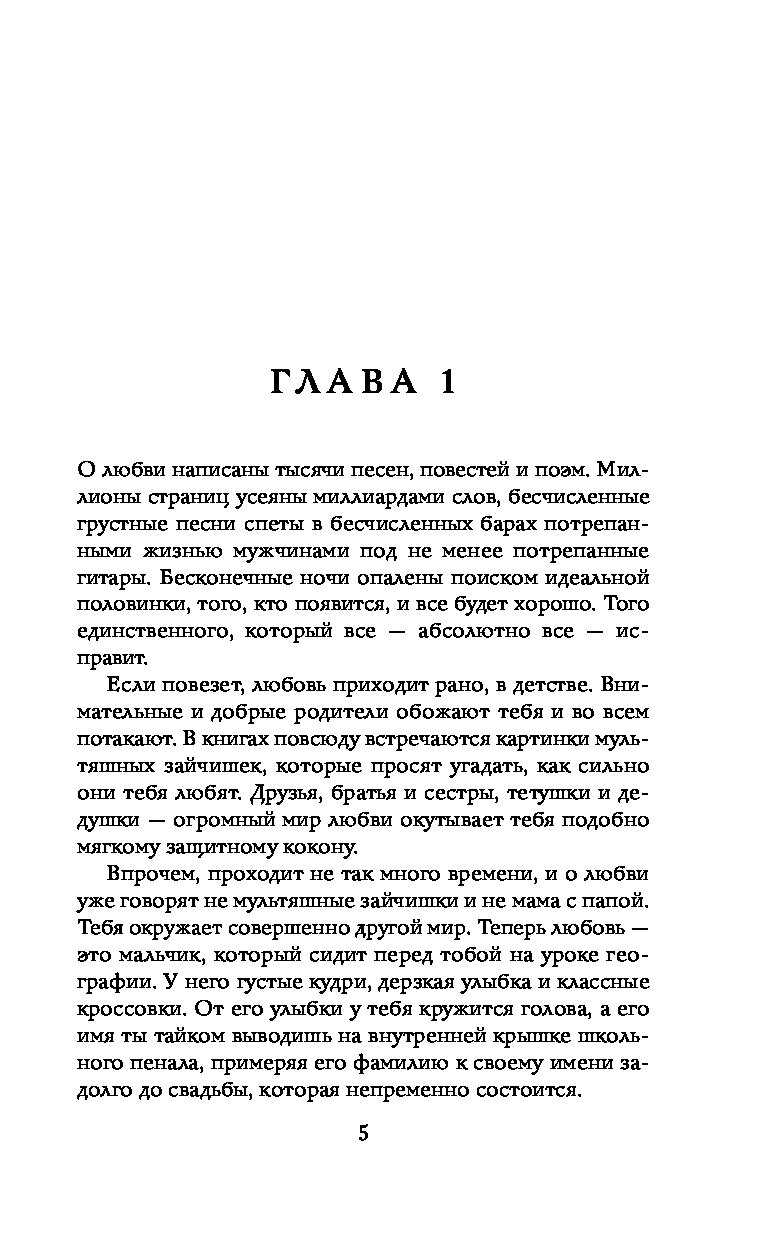 ГЛАВА 1

О любви написаны тысячи песен, повестей и поэм. Миллионы страниц усеяны миллиардами слов, бесчисленные грустные песни спеты в бесчисленных барах потрепанными жизнью мужчинами под не менее потрепанные гитары. Бесконечные ночи опалены поиском идеальной половинки, того, кто появится, и все будет хорошо. Того единственного, который все — абсолютно все — исправит.

Если повезет, любовь приходит рано, в детстве. Внимательные и добрые родители обожают тебя и во всем потакают. В книгах повсюду встречаются картинки мультяшных зайчишек, которые просят угадать, как сильно они тебя любят. Друзья, братья и сестры, тетушки и дедушки — огромный мир любви окутывает тебя подобно мягкому защитному кокону.

Впрочем, проходит не так много времени, и о любви уже говорят не мультяшные зайчишки и не мама с папой. Тебя окружает совершенно другой мир. Теперь любовь — это мальчик, который сидит перед тобой на уроке географии. У него густые кудри, дерзкая улыбка и классные кроссовки. От его улыбки у тебя кружится голова, а его имя ты тайком выводишь на внутренней крышке школьного пенала, примеряя его фамилию к своему имени задолго до свадьбы, которая непременно состоится.

5